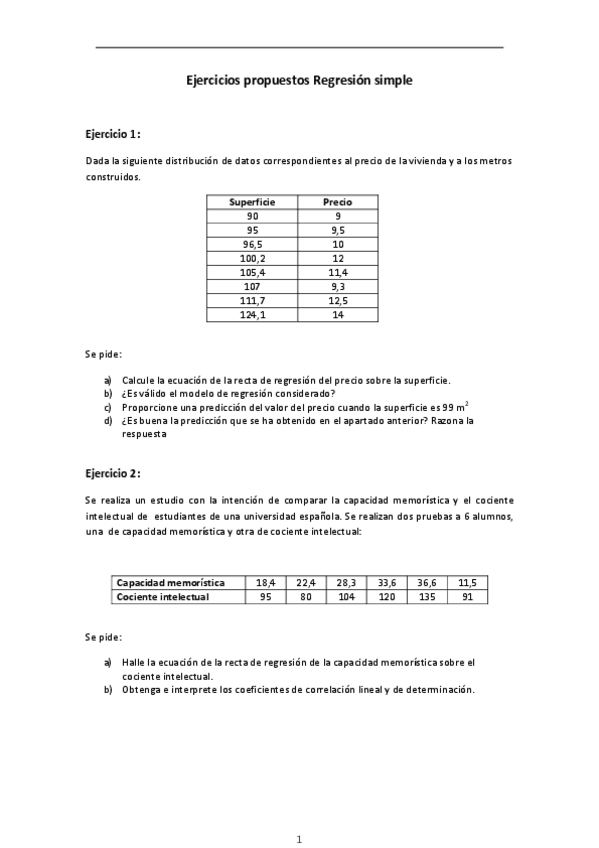 Ejercicios propuestos Regresión simple

Ejercicio 1:

Dada la siguiente distribución de datos correspondientes al precio de la vivienda y a los metros construidos.

| Superficie | Precio |
|---|---|
| 90 | 9 |
| 95 | 9,5 |
| 96,5 | 10 |
| 100,2 | 12 |
| 105,4 | 11,4 |
| 107 | 9,3 |
| 111,7 | 12,5 |
| 124,1 | 14 |

Se pide:

a) Calcule la ecuación de la recta de regresión del precio sobre la superficie.
b) ¿Es válido el modelo de regresión considerado?
c) Proporcione una predicción del valor del precio cuando la superficie es 99 $m^2$
d) ¿Es buena la predicción que se ha obtenido en el apartado anterior? Razona la respuesta

Ejercicio 2:

Se realiza un estudio con la intención de comparar la capacidad memorística y el cociente intelectual de estudiantes de una universidad española. Se realizan dos pruebas a 6 alumnos, una de capacidad memorística y otra de cociente intelectual:

| Capacidad memorística | 18,4 | 22,4 | 28,3 | 33,6 | 36,6 | 11,5 |
|---|---|---|---|---|---|---|
| Cociente intelectual | 95 | 80 | 104 | 120 | 135 | 91 |

Se pide:

a) Halle la ecuación de la recta de regresión de la capacidad memorística sobre el cociente intelectual.
b) Obtenga e interprete los coeficientes de correlación lineal y de determinación.

1